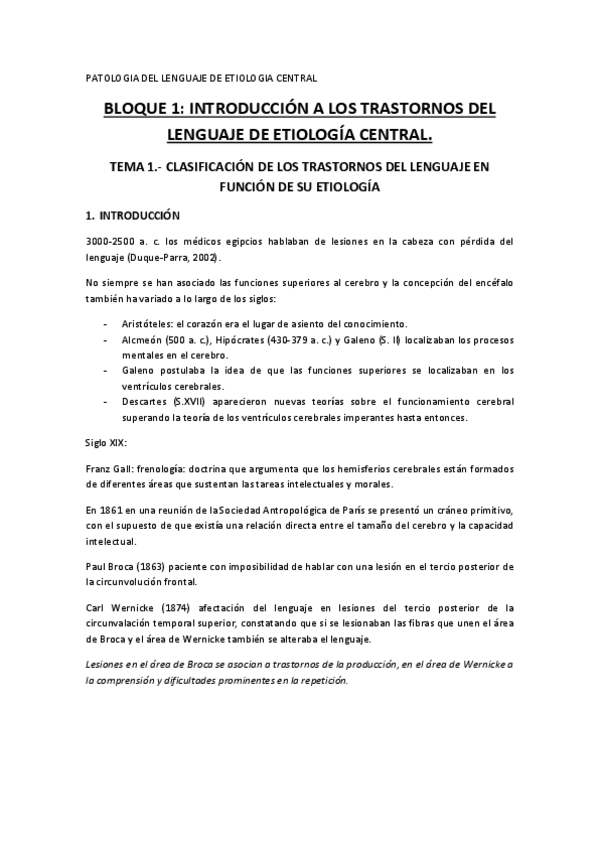 PATOLOGIA DEL LENGUAJE DE ETIOLOGIA CENTRAL

BLOQUE 1: INTRODUCCIÓN A LOS TRASTORNOS DEL LENGUAJE DE ETIOLOGÍA CENTRAL.

TEMA 1.- CLASIFICACIÓN DE LOS TRASTORNOS DEL LENGUAJE EN FUNCIÓN DE SU ETIOLOGÍA

1. INTRODUCCIÓN

3000-2500 a. c. los médicos egipcios hablaban de lesiones en la cabeza con pérdida del lenguaje (Duque-Parra, 2002).

No siempre se han asociado las funciones superiores al cerebro y la concepción del encéfalo también ha variado a lo largo de los siglos:

- Aristóteles: el corazón era el lugar de asiento del conocimiento.
- Alcmeón (500 a. c.), Hipócrates (430-379 a. c.) y Galeno (S. II) localizaban los procesos mentales en el cerebro.
- Galeno postulaba la idea de que las funciones superiores se localizaban en los ventrículos cerebrales.
- Descartes (S.XVII) aparecieron nuevas teorías sobre el funcionamiento cerebral superando la teoría de los ventrículos cerebrales imperantes hasta entonces.

Siglo XIX:

Franz Gall: frenología: doctrina que argumenta que los hemisferios cerebrales están formados de diferentes áreas que sustentan las tareas intelectuales y morales.

En 1861 en una reunión de la Sociedad Antropológica de París se presentó un cráneo primitivo, con el supuesto de que existía una relación directa entre el tamaño del cerebro y la capacidad intelectual.

Paul Broca (1863) paciente con imposibilidad de hablar con una lesión en el tercio posterior de la circunvolución frontal.

Carl Wernicke (1874) afectación del lenguaje en lesiones del tercio posterior de la circunvalación temporal superior, constatando que si se lesionaban las fibras que unen el área de Broca y el área de Wernicke también se alteraba el lenguaje.

Lesiones en el área de Broca se asocian a trastornos de la producción, en el área de Wernicke a la comprensión y dificultades prominentes en la repetición.